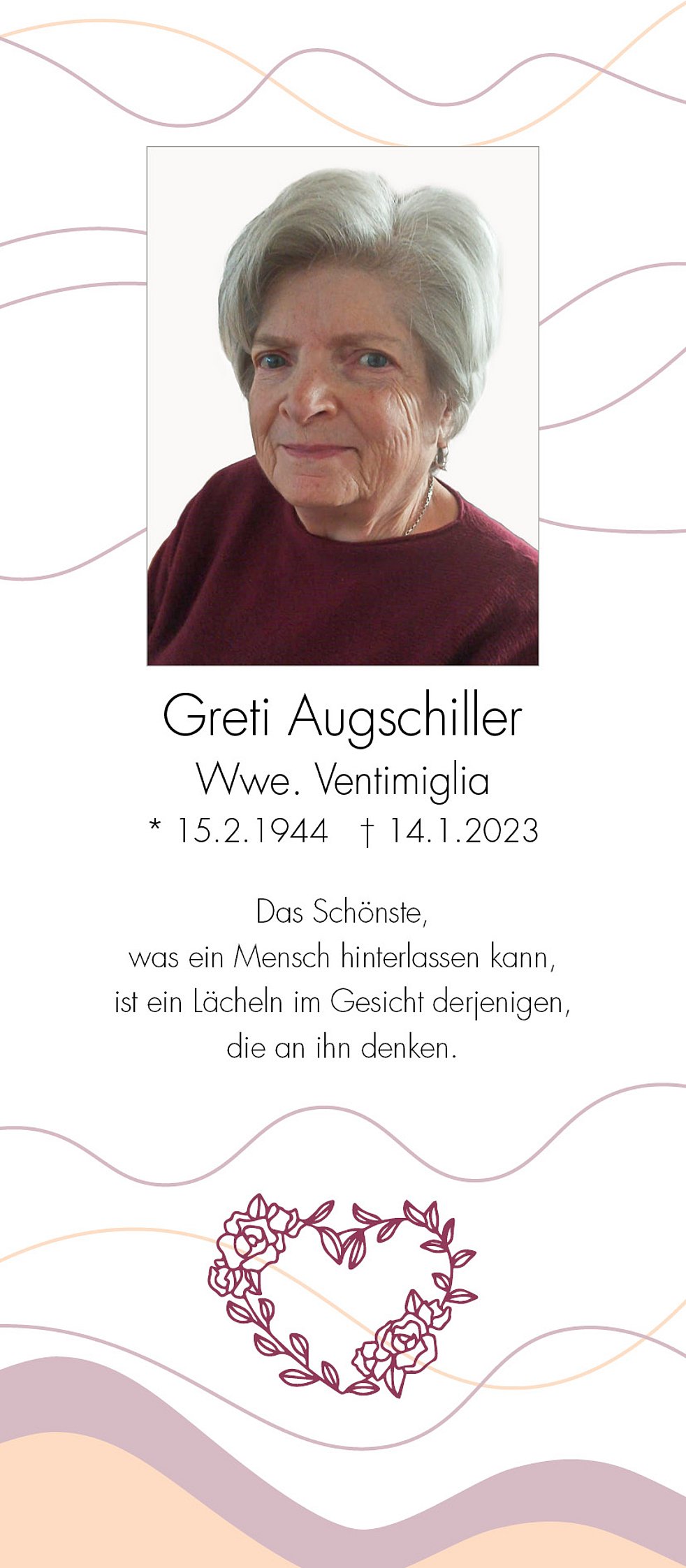 Greti Augschiller
Wwe. Ventimiglia
* 15.2.1944 † 14.1.2023

Das Schönste,
was ein Mensch hinterlassen kann,
ist ein Lächeln im Gesicht derjenigen,
die an ihn denken.